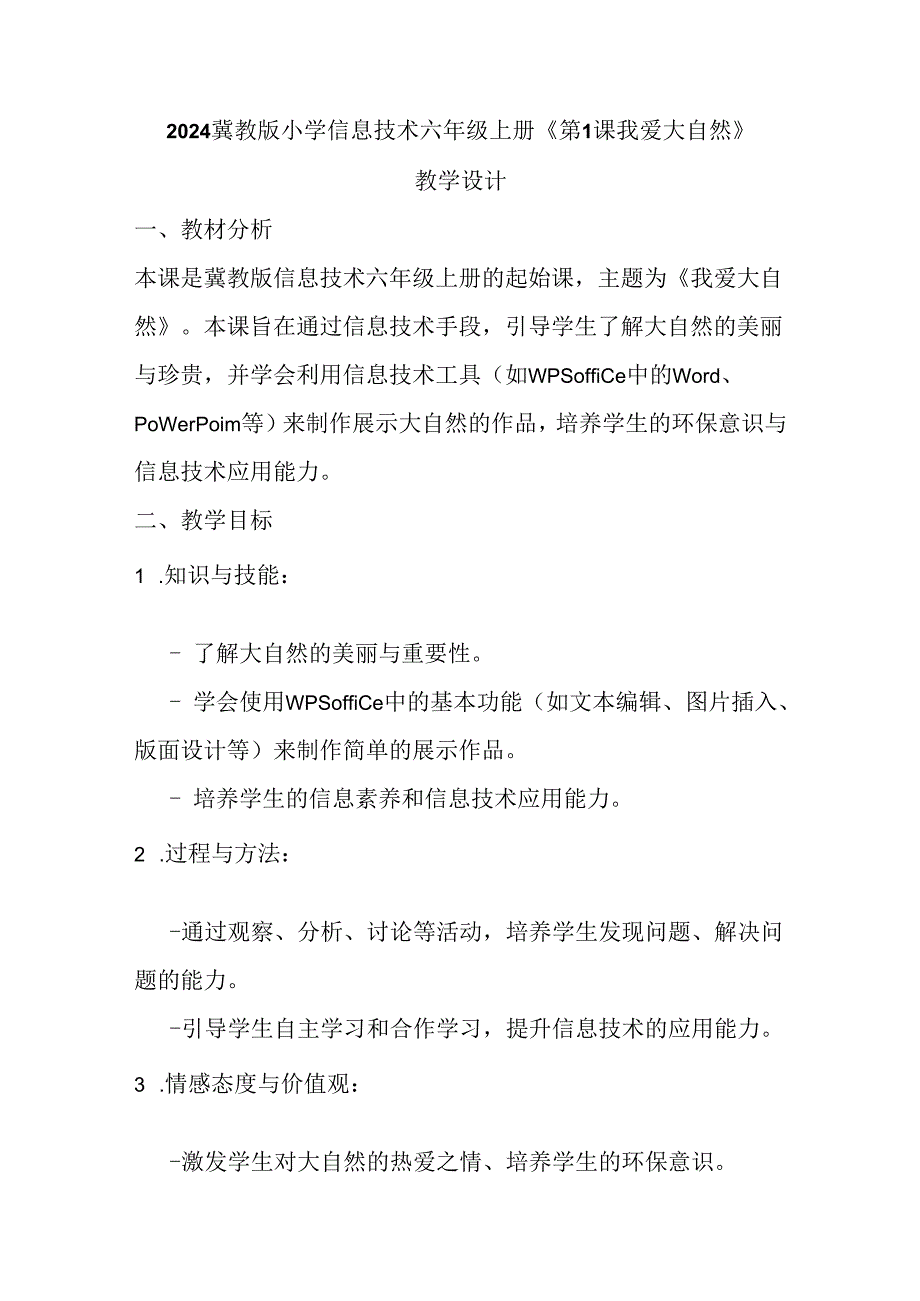 2024冀教版小学信息技术六年级上册《第1课我爱大自然》

教学设计

一、教材分析

本课是冀教版信息技术六年级上册的起始课，主题为《我爱大自然》。本课旨在通过信息技术手段，引导学生了解大自然的美丽与珍贵，并学会利用信息技术工具（如WPSoffiCe中的Word、PoWerPoim等）来制作展示大自然的作品，培养学生的环保意识与信息技术应用能力。

二、教学目标

1 .知识与技能：

- 了解大自然的美丽与重要性。

- 学会使用WPSoffiCe中的基本功能（如文本编辑、图片插入、版面设计等）来制作简单的展示作品。

- 培养学生的信息素养和信息技术应用能力。

2 .过程与方法：

-通过观察、分析、讨论等活动，培养学生发现问题、解决问题的能力。

-引导学生自主学习和合作学习，提升信息技术的应用能力。

3 .情感态度与价值观：

-激发学生对大自然的热爱之情、培养学生的环保意识。